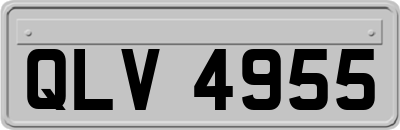 QLV 4955